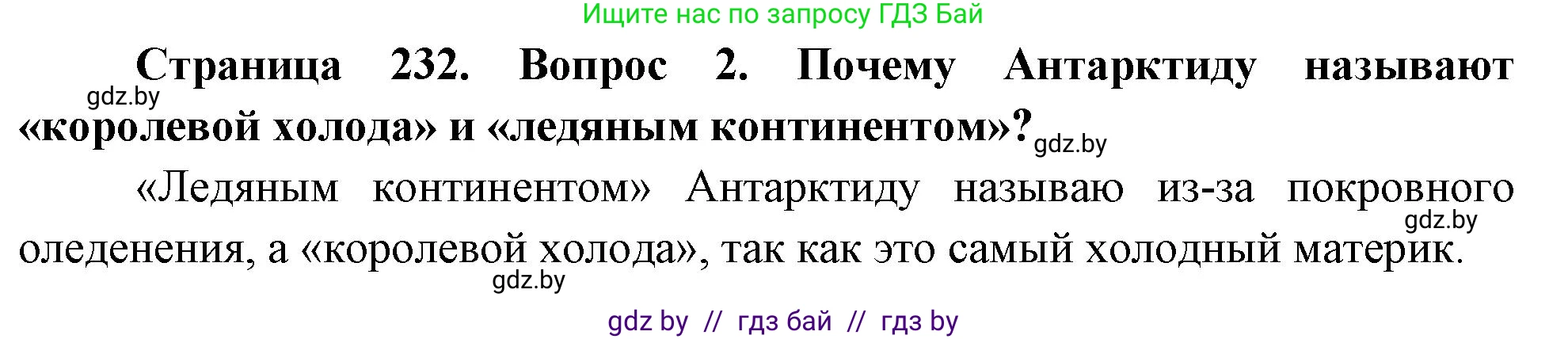 Ищите нас по запросу ГДЗ Бай

**Страница 232. Вопрос 2. Почему Антарктиду называют «королевой холода» и «ледяным континентом»?**

gdz.by

gdz.by

«Ледяным континентом» Антарктиду называю из-за покровного оледенения, а «королевой холода», так как это самый холодный материк.

gdz.by

gdz.by

gdz by // гдз бай // гдз by